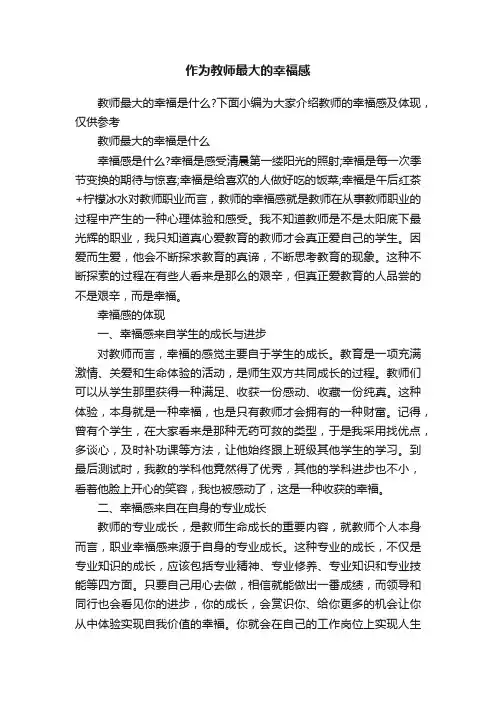 作为教师最大的幸福感

教师最大的幸福是什么?下面小编为大家介绍教师的幸福感及体现，仅供参考

教师最大的幸福是什么

幸福感是什么?幸福是感受清晨第一缕阳光的照射;幸福是每一次季节变换的期待与惊喜;幸福是给喜欢的人做好吃的饭菜;幸福是午后红茶+柠檬冰水对教师职业而言，教师的幸福感就是教师在从事教师职业的过程中产生的一种心理体验和感受。我不知道教师是不是太阳底下最光辉的职业，我只知道真心爱教育的教师才会真正爱自己的学生。因爱而生爱，他会不断探求教育的真谛，不断思考教育的现象。这种不断探索的过程在有些人看来是那么的艰辛，但真正爱教育的人品尝的不是艰辛，而是幸福。

幸福感的体现

一、幸福感来自学生的成长与进步

对教师而言，幸福的感觉主要自于学生的成长。教育是一项充满激情、关爱和生命体验的活动，是师生双方共同成长的过程。教师们可以从学生那里获得一种满足、收获一份感动、收藏一份纯真。这种体验，本身就是一种幸福，也是只有教师才会拥有的一种财富。记得，曾有个学生，在大家看来是那种无药可救的类型，于是我采用找优点，多谈心，及时补功课等方法，让他始终跟上班级其他学生的学习。到最后测试时，我教的学科他竟然得了优秀，其他的学科进步也不小，看着他脸上开心的笑容，我也被感动了，这是一种收获的幸福。

二、幸福感来自在自身的专业成长

教师的专业成长，是教师生命成长的重要内容，就教师个人本身而言，职业幸福感来源于自身的专业成长。这种专业的成长，不仅是专业知识的成长，应该包括专业精神、专业修养、专业知识和专业技能等四方面。只要自己用心去做，相信就能做出一番成绩，而领导和同行也会看见你的进步，你的成长，会赏识你、给你更多的机会让你从中体验实现自我价值的幸福。你就会在自己的工作岗位上实现人生